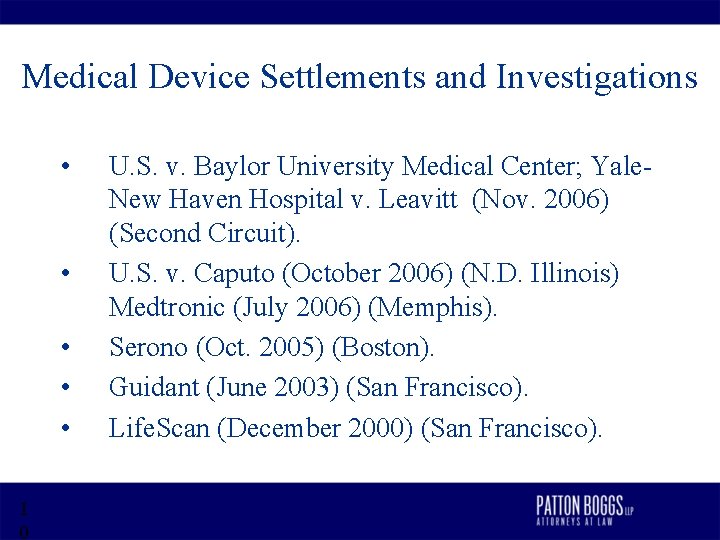 Medical Device Settlements and Investigations

• U.S. v. Baylor University Medical Center; Yale-New Haven Hospital v. Leavitt (Nov. 2006) (Second Circuit).
• U.S. v. Caputo (October 2006) (N.D. Illinois) Medtronic (July 2006) (Memphis).
• Serono (Oct. 2005) (Boston).
• Guidant (June 2003) (San Francisco).
• LifeScan (December 2000) (San Francisco).

10

PATTON BOGGS LLP
ATTORNEYS AT LAW